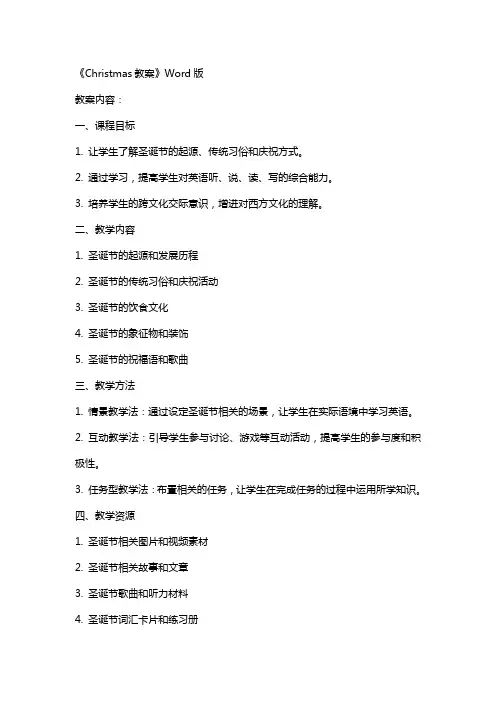 《Christmas 教案》Word 版

教案内容：

一、课程目标

1. 让学生了解圣诞节的起源、传统习俗和庆祝方式。

2. 通过学习，提高学生对英语听、说、读、写的综合能力。

3. 培养学生的跨文化交际意识，增进对西方文化的理解。

二、教学内容

1. 圣诞节的起源和发展历程

2. 圣诞节的传统习俗和庆祝活动

3. 圣诞节的饮食文化

4. 圣诞节的象征物和装饰

5. 圣诞节的祝福语和歌曲

三、教学方法

1. 情景教学法：通过设定圣诞节相关的场景，让学生在实际语境中学习英语。

2. 互动教学法：引导学生参与讨论、游戏等互动活动，提高学生的参与度和积极性。

3. 任务型教学法：布置相关的任务，让学生在完成任务的过程中运用所学知识。

四、教学资源

1. 圣诞节相关图片和视频素材

2. 圣诞节相关故事和文章

3. 圣诞节歌曲和听力材料

4. 圣诞节词汇卡片和练习册